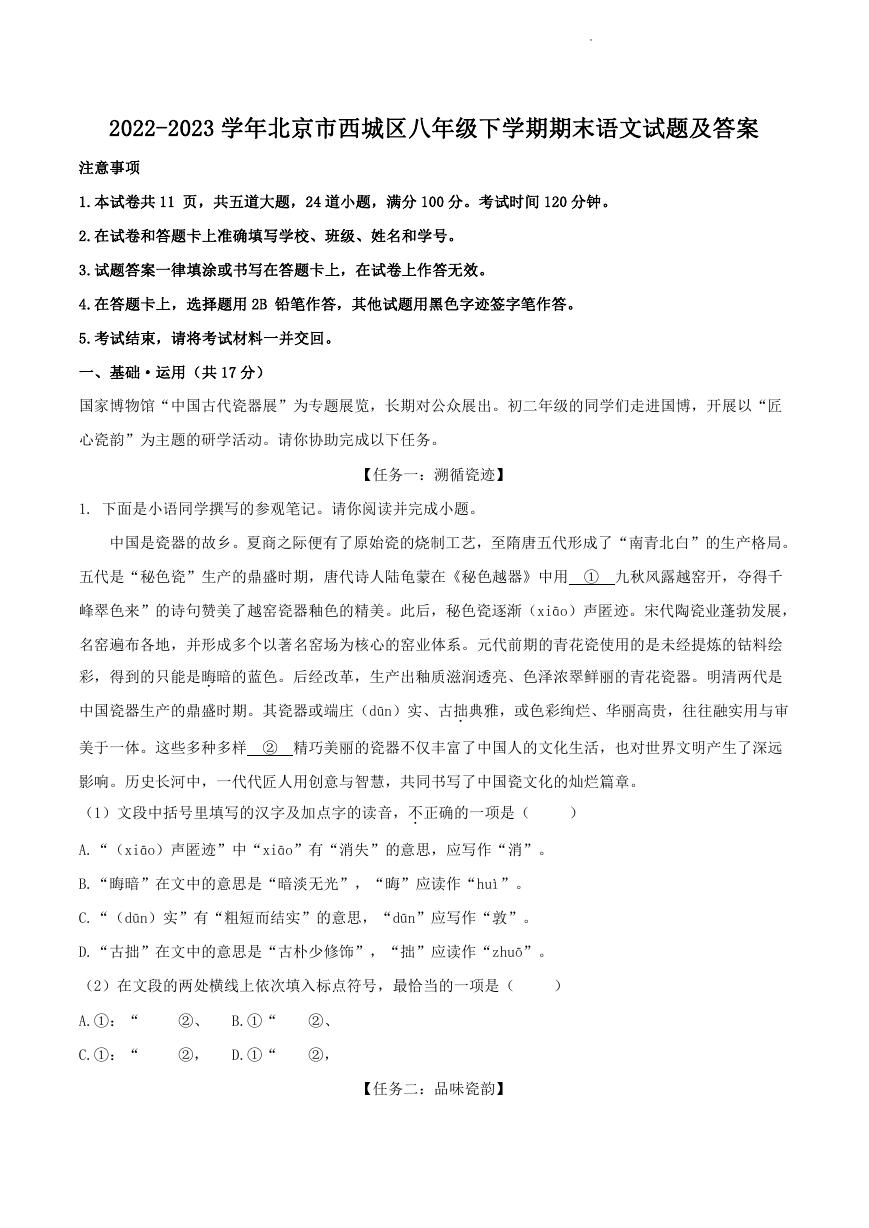 2022-2023 学年北京市西城区八年级下学期期末语文试题及答案

注意事项

1.本试卷共 11 页，共五道大题，24 道小题，满分 100 分。考试时间 120 分钟。

2.在试卷和答题卡上准确填写学校、班级、姓名和学号。

3.试题答案一律填涂或书写在答题卡上，在试卷上作答无效。

4.在答题卡上，选择题用 2B 铅笔作答，其他试题用黑色字迹签字笔作答。

5.考试结束，请将考试材料一并交回。

一、基础·运用（共 17 分）

国家博物馆“中国古代瓷器展”为专题展览，长期对公众展出。初二年级的同学们走进国博，开展以“匠心瓷韵”为主题的研学活动。请你协助完成以下任务。

【任务一：溯循瓷迹】

1. 下面是小语同学撰写的参观笔记。请你阅读并完成小题。

中国是瓷器的故乡。夏商之际便有了原始瓷的烧制工艺，至隋唐五代形成了“南青北白”的生产格局。五代是“秘色瓷”生产的鼎盛时期，唐代诗人陆龟蒙在《秘色越器》中用 ① 九秋风露越窑开，夺得千峰翠色来”的诗句赞美了越窑瓷器釉色的精美。此后，秘色瓷逐渐（xiāo）声匿迹。宋代陶瓷业蓬勃发展，名窑遍布各地，并形成多个以著名窑场为核心的窑业体系。元代前期的青花瓷使用的是未经提炼的钴料绘彩，得到的只能是晦暗的蓝色。后经改革，生产出釉质滋润透亮、色泽浓翠鲜丽的青花瓷器。明清两代是中国瓷器生产的鼎盛时期。其瓷器或端庄（dūn）实、古拙典雅，或色彩绚烂、华丽高贵，往往融实用与审美于一体。这些多种多样 ② 精巧美丽的瓷器不仅丰富了中国人的文化生活，也对世界文明产生了深远影响。历史长河中，一代代匠人用创意与智慧，共同书写了中国瓷文化的灿烂篇章。

（1）文段中括号里填写的汉字及加点字的读音，不正确的一项是（　　）

A.“（xiāo）声匿迹”中“xiāo”有“消失”的意思，应写作“消”。

B.“晦暗”在文中的意思是“暗淡无光”，“晦”应读作“huì”。

C.“（dūn）实”有“粗短而结实”的意思，“dūn”应写作“敦”。

D.“古拙”在文中的意思是“古朴少修饰”，“拙”应读作“zhuō”。

（2）在文段的两处横线上依次填入标点符号，最恰当的一项是（　　）

A.①：“　②、　B.①“　②、

C.①：“　②，　D.①“　②，

【任务二：品味瓷韵】